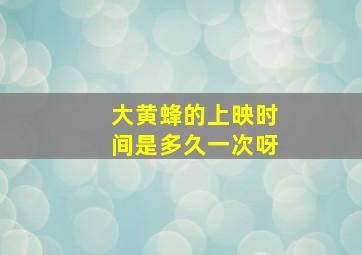 大黄蜂的上映时间是多久一次呀